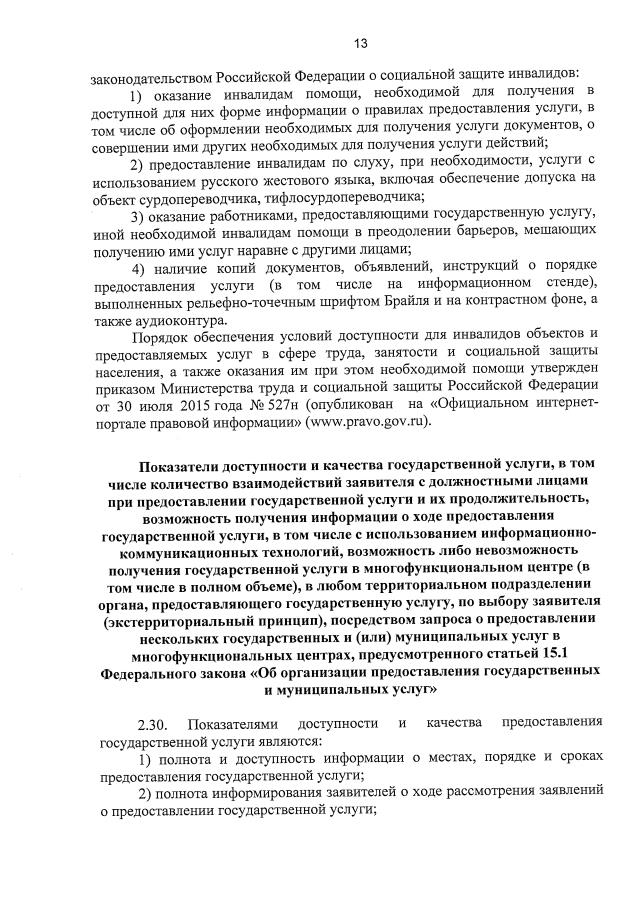 13

законодательством Российской Федерации о социальной защите инвалидов:

1) оказание инвалидам помощи, необходимой для получения в доступной для них форме информации о правилах предоставления услуги, в том числе об оформлении необходимых для получения услуги документов, о совершении ими других необходимых для получения услуги действий;

2) предоставление инвалидам по слуху, при необходимости, услуги с использованием русского жестового языка, включая обеспечение допуска на объект сурдопереводчика, тифлосурдопереводчика;

3) оказание работниками, предоставляющими государственную услугу, иной необходимой инвалидам помощи в преодолении барьеров, мешающих получению ими услуг наравне с другими лицами;

4) наличие копий документов, объявлений, инструкций о порядке предоставления услуги (в том числе на информационном стенде), выполненных рельефно-точечным шрифтом Брайля и на контрастном фоне, а также аудиоконтура.

Порядок обеспечения условий доступности для инвалидов объектов и предоставляемых услуг в сфере труда, занятости и социальной защиты населения, а также оказания им при этом необходимой помощи утвержден приказом Министерства труда и социальной защиты Российской Федерации от 30 июля 2015 года № 527н (опубликован на «Официальном интернет-портале правовой информации» (www.pravo.gov.ru).

Показатели доступности и качества государственной услуги, в том числе количество взаимодействий заявителя с должностными лицами при предоставлении государственной услуги и их продолжительность, возможность получения информации о ходе предоставления государственной услуги, в том числе с использованием информационно-коммуникационных технологий, возможность либо невозможность получения государственной услуги в многофункциональном центре (в том числе в полном объеме), в любом территориальном подразделении органа, предоставляющего государственную услугу, по выбору заявителя (экстерриториальный принцип), посредством запроса о предоставлении нескольких государственных и (или) муниципальных услуг в многофункциональных центрах, предусмотренного статьей 15.1 Федерального закона «Об организации предоставления государственных и муниципальных услуг»

2.30. Показателями доступности и качества предоставления государственной услуги являются:

1) полнота и доступность информации о местах, порядке и сроках предоставления государственной услуги;

2) полнота информирования заявителей о ходе рассмотрения заявлений о предоставлении государственной услуги;